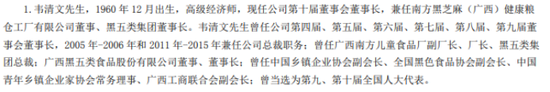 1. 韦清文先生，1960 年 12 月出生，高级经济师，现任公司第十届董事会董事长，兼任南方黑芝麻（广西）健康粮仓工厂有限公司董事、黑五类集团董事长。韦清文先生曾任公司第四届、第五届、第六届、第七届、第八届、第九届董事会董事长，2005 年-2006 年和 2011 年-2015 年兼任公司总裁职务；曾任广西南方儿童食品厂副厂长、厂长、黑五类集团总裁；广西黑五类食品股份有限公司董事、董事长；曾任中国乡镇企业协会副会长、全国黑色食品协会副会长、中国青年乡镇企业家协会常务理事、广西工商联合会副会长；曾当选为第九、第十届全国人大代表。